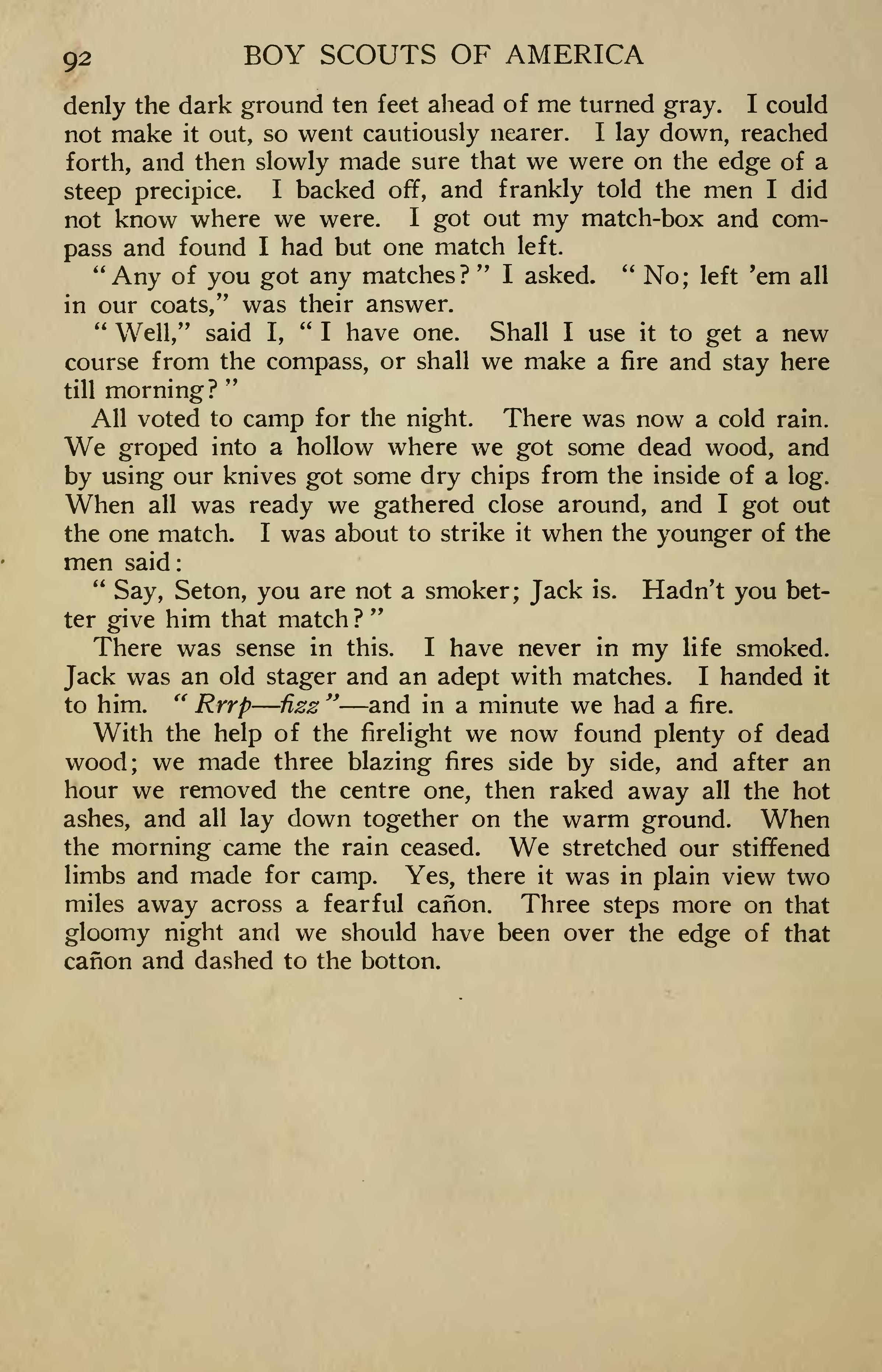 92 BOY SCOUTS OF AMERICA

denly the dark ground ten feet ahead of me turned gray. I could not make it out, so went cautiously nearer. I lay down, reached forth, and then slowly made sure that we were on the edge of a steep precipice. I backed off, and frankly told the men I did not know where we were. I got out my match-box and compass and found I had but one match left.

"Any of you got any matches?" I asked. "No; left 'em all in our coats," was their answer.

"Well," said I, "I have one. Shall I use it to get a new course from the compass, or shall we make a fire and stay here till morning?"

All voted to camp for the night. There was now a cold rain. We groped into a hollow where we got some dead wood, and by using our knives got some dry chips from the inside of a log. When all was ready we gathered close around, and I got out the one match. I was about to strike it when the younger of the men said:

"Say, Seton, you are not a smoker; Jack is. Hadn't you better give him that match?"

There was sense in this. I have never in my life smoked. Jack was an old stager and an adept with matches. I handed it to him. "Rrrp—fizz"—and in a minute we had a fire.

With the help of the firelight we now found plenty of dead wood; we made three blazing fires side by side, and after an hour we removed the centre one, then raked away all the hot ashes, and all lay down together on the warm ground. When the morning came the rain ceased. We stretched our stiffened limbs and made for camp. Yes, there it was in plain view two miles away across a fearful cañon. Three steps more on that gloomy night and we should have been over the edge of that cañon and dashed to the botton.